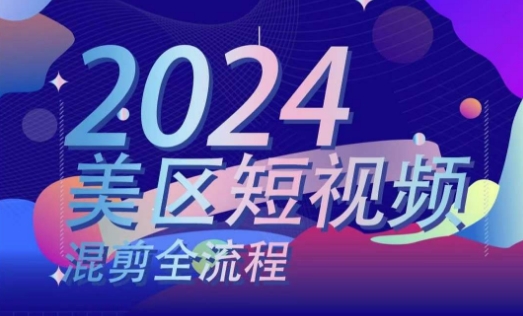 2024
美区短视频
混剪全流程